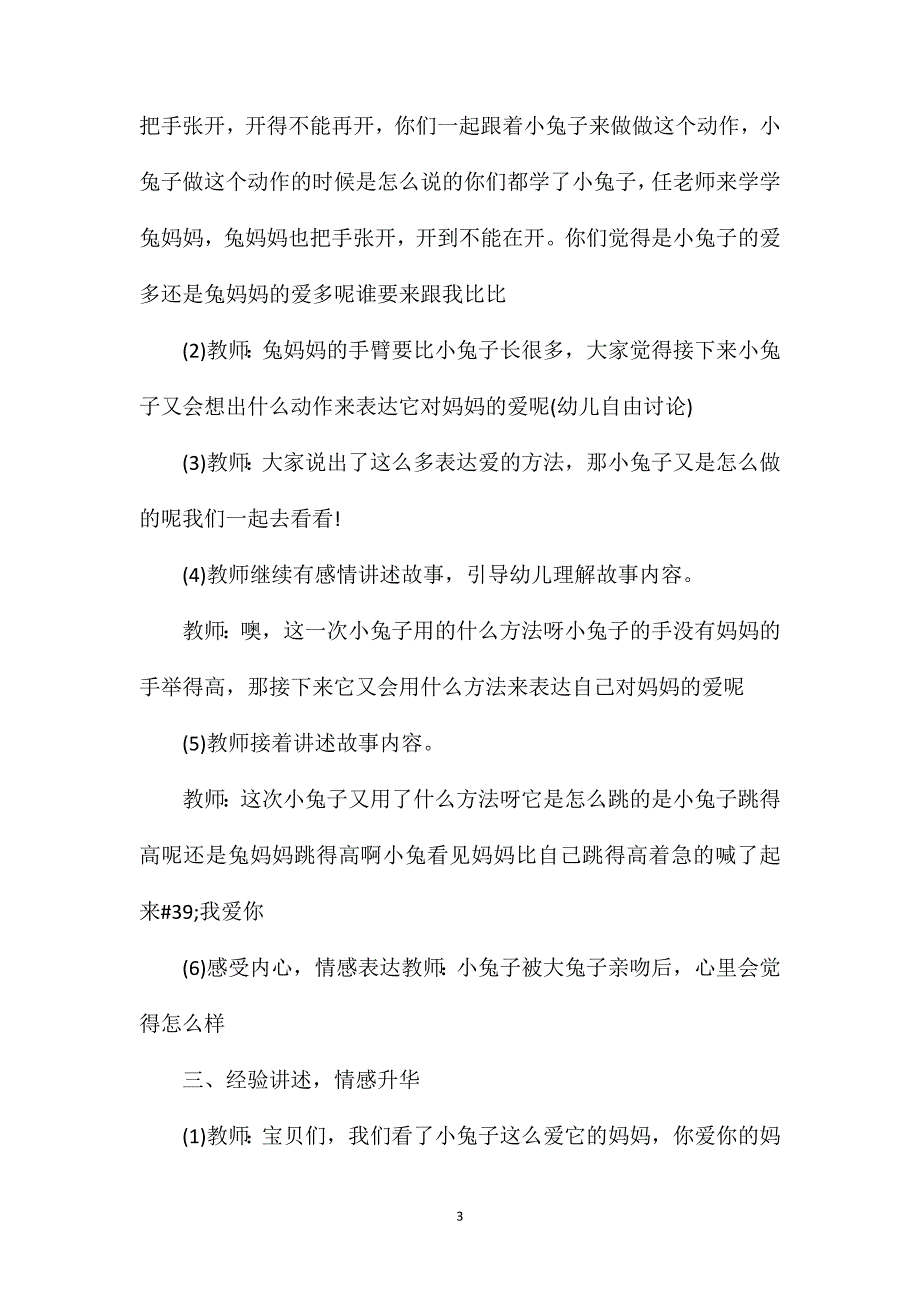 把手张开，开得不能再开，你们一起跟着小兔子来做做这个动作，小兔子做这个动作的时候是怎么说的你们都学了小兔子，任老师来学学兔妈妈，兔妈妈也把手张开，开到不能在开。你们觉得是小兔子的爱多还是兔妈妈的爱多呢谁要来跟我比比

(2)教师：兔妈妈的手臂要比小兔子长很多，大家觉得接下来小兔子又会想出什么动作来表达它对妈妈的爱呢(幼儿自由讨论)

(3)教师：大家说出了这么多表达爱的方法，那小兔子又是怎么做的呢我们一起去看看!

(4)教师继续有感情讲述故事，引导幼儿理解故事内容。

教师：噢，这一次小兔子用的什么方法呀小兔子的手没有妈妈的手举得高，那接下来它又会用什么方法来表达自己对妈妈的爱呢

(5)教师接着讲述故事内容。

教师：这次小兔子又用了什么方法呀它是怎么跳的是小兔子跳得高呢还是兔妈妈跳得高啊小兔看见妈妈比自己跳得高着急的喊了起来#39;我爱你

(6)感受内心，情感表达教师：小兔子被大兔子亲吻后，心里会觉得怎么样

三、经验讲述，情感升华

(1)教师：宝贝们，我们看了小兔子这么爱它的妈妈，你爱你的妈

3